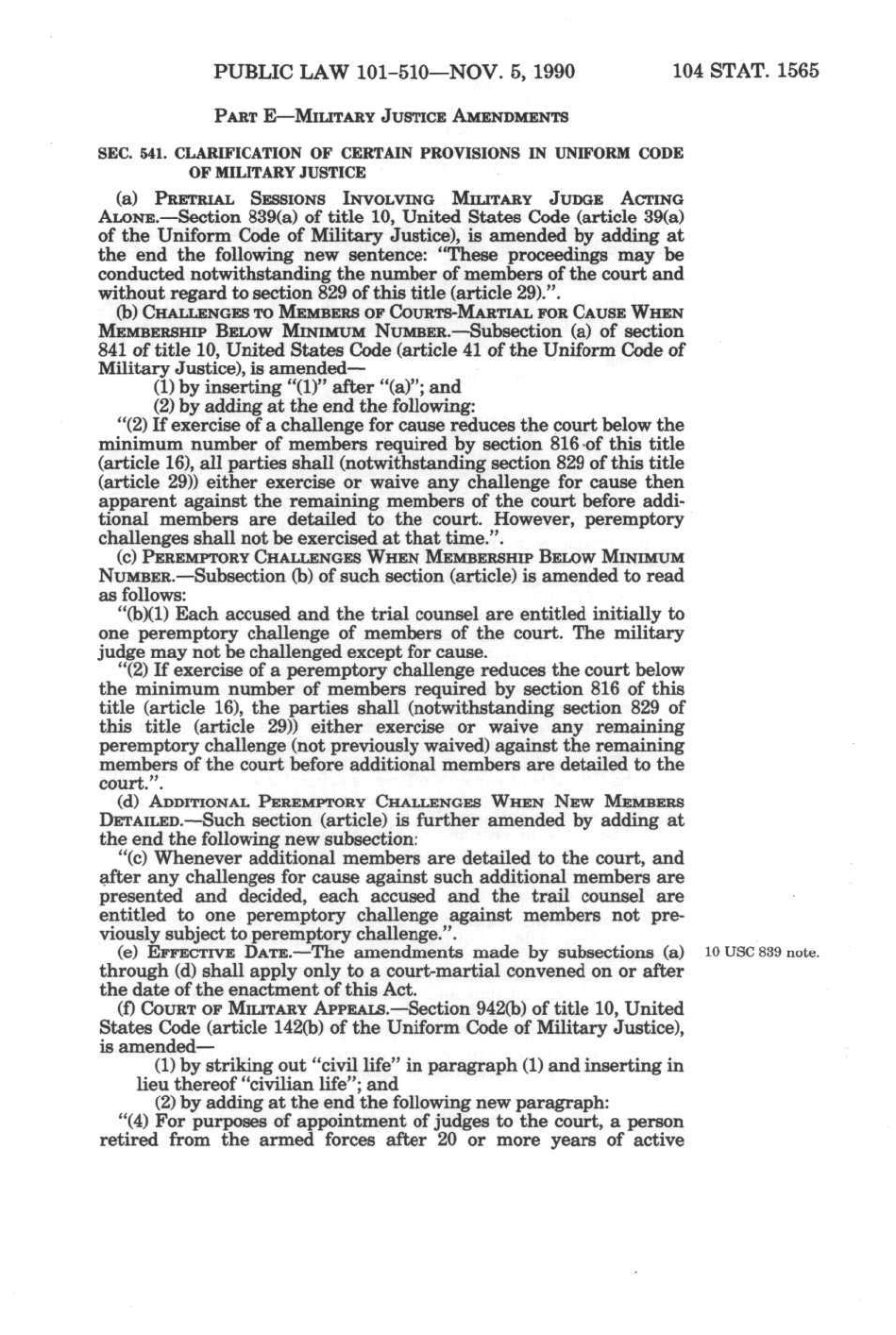 PUBLIC LAW 101-510—NOV. 5, 1990 104 STAT. 1565

PART E—MILITARY JUSTICE AMENDMENTS

SEC. 541. CLARIFICATION OF CERTAIN PROVISIONS IN UNIFORM CODE OF MILITARY JUSTICE

(a) PRETRIAL SESSIONS INVOLVING MILITARY JUDGE ACTING ALONE.—Section 839(a) of title 10, United States Code (article 39(a) of the Uniform Code of Military Justice), is amended by adding at the end the following new sentence: "These proceedings may be conducted notwithstanding the number of members of the court and without regard to section 829 of this title (article 29).".

(b) CHALLENGES TO MEMBERS OF COURTS-MARTIAL FOR CAUSE WHEN MEMBERSHIP BELOW MINIMUM NUMBER.—Subsection (a) of section 841 of title 10, United States Code (article 41 of the Uniform Code of Military Justice), is amended—

(1) by inserting "(1)" after "(a)"; and

(2) by adding at the end the following:

"(2) If exercise of a challenge for cause reduces the court below the minimum number of members required by section 816 of this title (article 16), all parties shall (notwithstanding section 829 of this title (article 29)) either exercise or waive any challenge for cause then apparent against the remaining members of the court before additional members are detailed to the court. However, peremptory challenges shall not be exercised at that time.".

(c) PEREMPTORY CHALLENGES WHEN MEMBERSHIP BELOW MINIMUM NUMBER.—Subsection (b) of such section (article) is amended to read as follows:

"(b)(1) Each accused and the trial counsel are entitled initially to one peremptory challenge of members of the court. The military judge may not be challenged except for cause.

"(2) If exercise of a peremptory challenge reduces the court below the minimum number of members required by section 816 of this title (article 16), the parties shall (notwithstanding section 829 of this title (article 29)) either exercise or waive any remaining peremptory challenge (not previously waived) against the remaining members of the court before additional members are detailed to the court.".

(d) ADDITIONAL PEREMPTORY CHALLENGES WHEN NEW MEMBERS DETAILED.—Such section (article) is further amended by adding at the end the following new subsection:

"(c) Whenever additional members are detailed to the court, and after any challenges for cause against such additional members are presented and decided, each accused and the trail counsel are entitled to one peremptory challenge against members not previously subject to peremptory challenge.".

(e) EFFECTIVE DATE.—The amendments made by subsections (a) through (d) shall apply only to a court-martial convened on or after the date of the enactment of this Act.

10 USC 839 note.

(f) COURT OF MILITARY APPEALS.—Section 942(b) of title 10, United States Code (article 142(b) of the Uniform Code of Military Justice), is amended—

(1) by striking out "civil life" in paragraph (1) and inserting in lieu thereof "civilian life"; and

(2) by adding at the end the following new paragraph:

"(4) For purposes of appointment of judges to the court, a person retired from the armed forces after 20 or more years of active